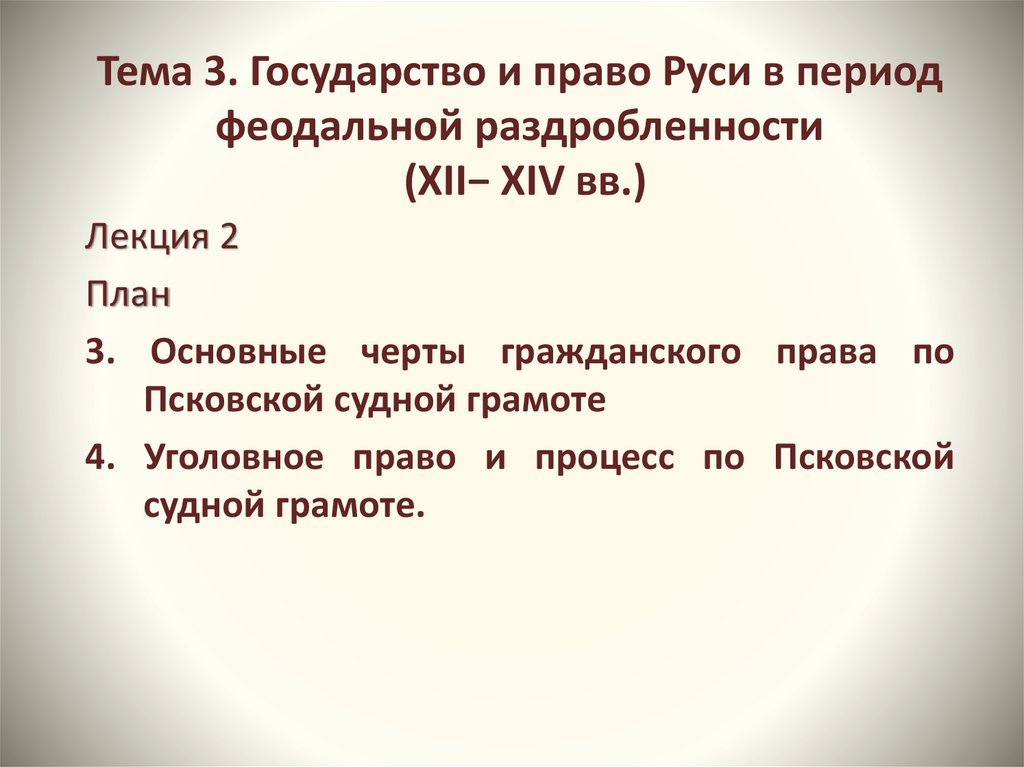 Тема 3. Государство и право Руси в период феодальной раздробленности
(XII– XIV вв.)

Лекция 2

План

3. Основные черты гражданского права по Псковской судной грамоте

4. Уголовное право и процесс по Псковской судной грамоте.